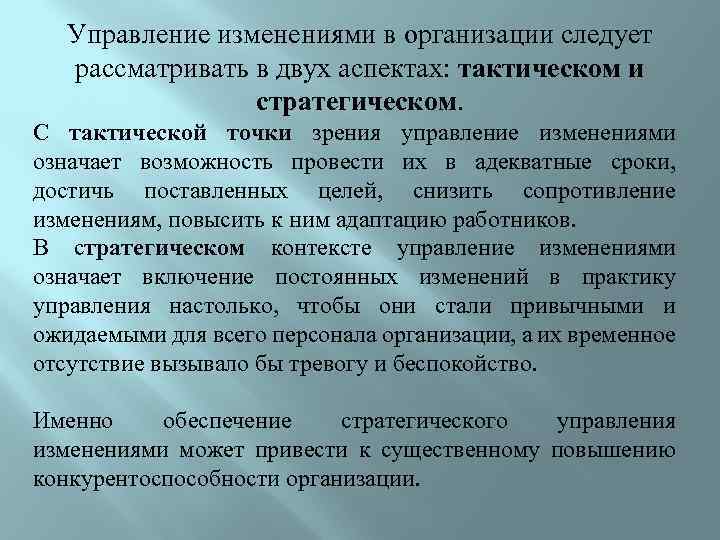 Управление изменениями в организации следует рассматривать в двух аспектах: тактическом и стратегическом.

С тактической точки зрения управление изменениями означает возможность провести их в адекватные сроки, достичь поставленных целей, снизить сопротивление изменениям, повысить к ним адаптацию работников.

В стратегическом контексте управление изменениями означает включение постоянных изменений в практику управления настолько, чтобы они стали привычными и ожидаемыми для всего персонала организации, а их временное отсутствие вызывало бы тревогу и беспокойство.

Именно обеспечение стратегического управления изменениями может привести к существенному повышению конкурентоспособности организации.